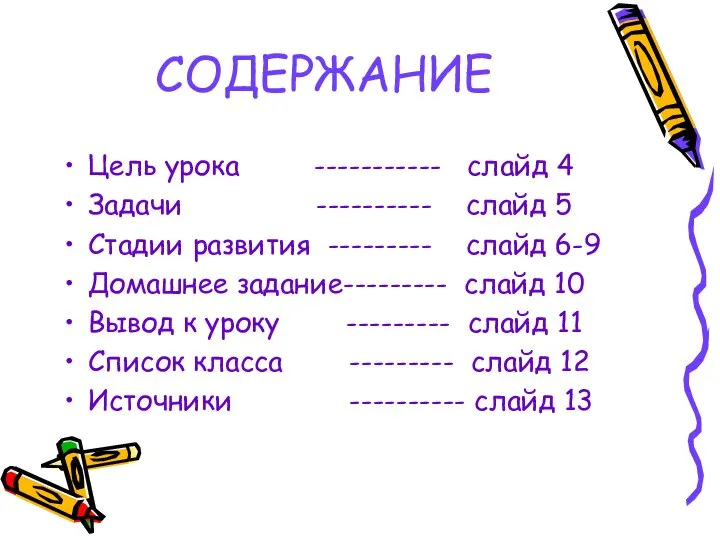 СОДЕРЖАНИЕ

• Цель урока ----------- слайд 4
• Задачи ---------- слайд 5
• Стадии развития --------- слайд 6-9
• Домашнее задание--------- слайд 10
• Вывод к уроку --------- слайд 11
• Список класса --------- слайд 12
• Источники ---------- слайд 13